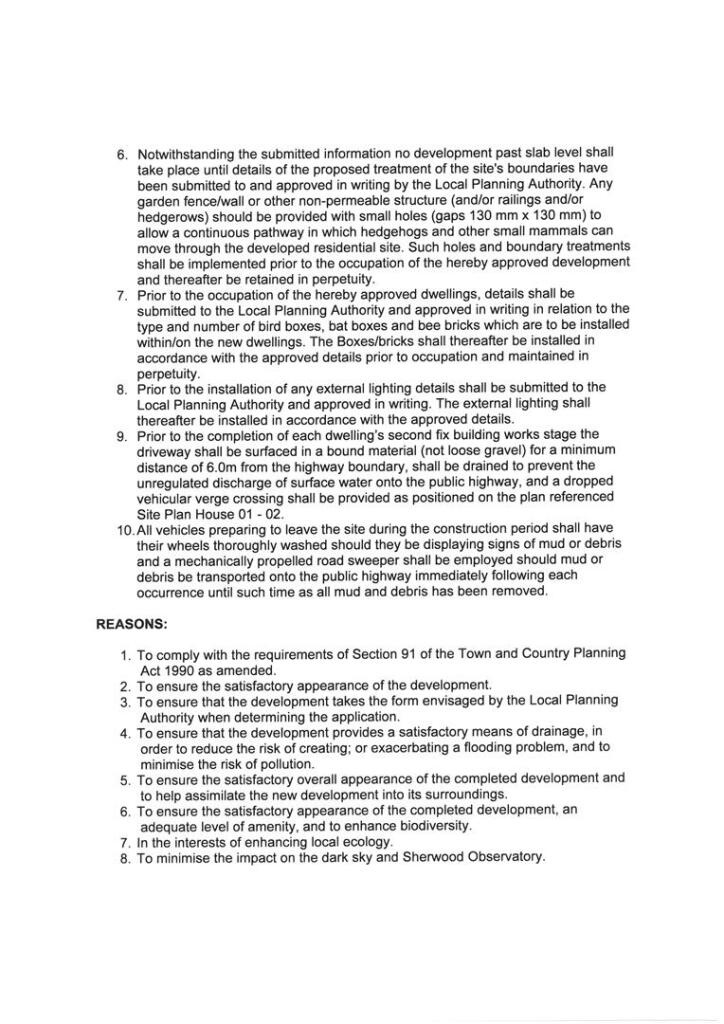 6. Notwithstanding the submitted information no development past slab level shall take place until details of the proposed treatment of the site's boundaries have been submitted to and approved in writing by the Local Planning Authority. Any garden fence/wall or other non-permeable structure (and/or railings and/or hedgerows) should be provided with small holes (gaps 130 mm x 130 mm) to allow a continuous pathway in which hedgehogs and other small mammals can move through the developed residential site. Such holes and boundary treatments shall be implemented prior to the occupation of the hereby approved development and thereafter be retained in perpetuity.
7. Prior to the occupation of the hereby approved dwellings, details shall be submitted to the Local Planning Authority and approved in writing in relation to the type and number of bird boxes, bat boxes and bee bricks which are to be installed within/on the new dwellings. The Boxes/bricks shall thereafter be installed in accordance with the approved details prior to occupation and maintained in perpetuity.
8. Prior to the installation of any external lighting details shall be submitted to the Local Planning Authority and approved in writing. The external lighting shall thereafter be installed in accordance with the approved details.
9. Prior to the completion of each dwelling's second fix building works stage the driveway shall be surfaced in a bound material (not loose gravel) for a minimum distance of 6.0m from the highway boundary, shall be drained to prevent the unregulated discharge of surface water onto the public highway, and a dropped vehicular verge crossing shall be provided as positioned on the plan referenced Site Plan House 01 - 02.
10. All vehicles preparing to leave the site during the construction period shall have their wheels thoroughly washed should they be displaying signs of mud or debris and a mechanically propelled road sweeper shall be employed should mud or debris be transported onto the public highway immediately following each occurrence until such time as all mud and debris has been removed.

REASONS:

1. To comply with the requirements of Section 91 of the Town and Country Planning Act 1990 as amended.
2. To ensure the satisfactory appearance of the development.
3. To ensure that the development takes the form envisaged by the Local Planning Authority when determining the application.
4. To ensure that the development provides a satisfactory means of drainage, in order to reduce the risk of creating; or exacerbating a flooding problem, and to minimise the risk of pollution.
5. To ensure the satisfactory overall appearance of the completed development and to help assimilate the new development into its surroundings.
6. To ensure the satisfactory appearance of the completed development, an adequate level of amenity, and to enhance biodiversity.
7. In the interests of enhancing local ecology.
8. To minimise the impact on the dark sky and Sherwood Observatory.